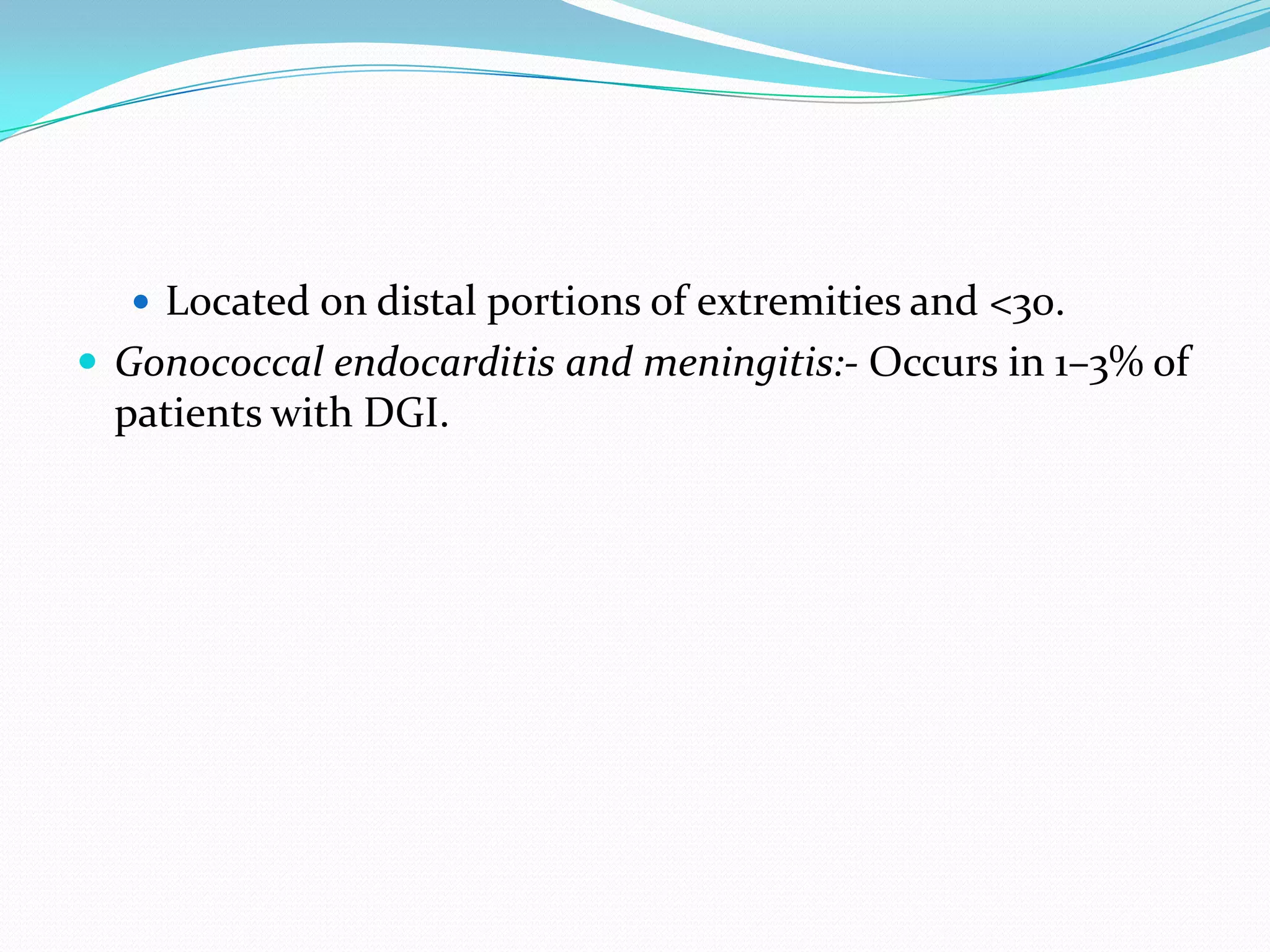 • Located on distal portions of extremities and <30.

• Gonococcal endocarditis and meningitis:- Occurs in 1–3% of patients with DGI.